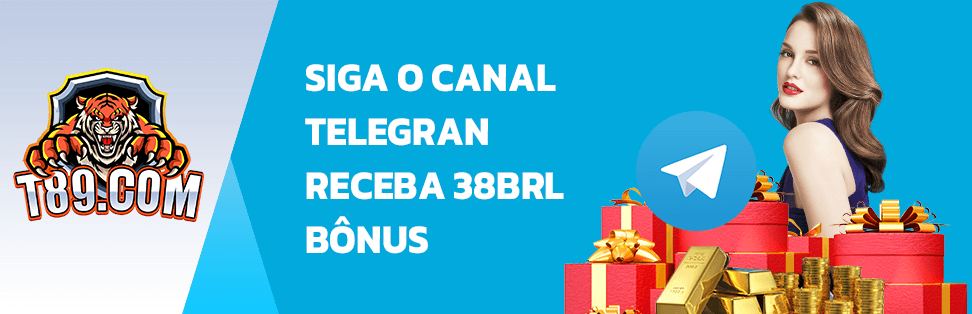 T89.COM

SIGA O CANAL TELEGRAN RECEBA 38BRL BÔNUS